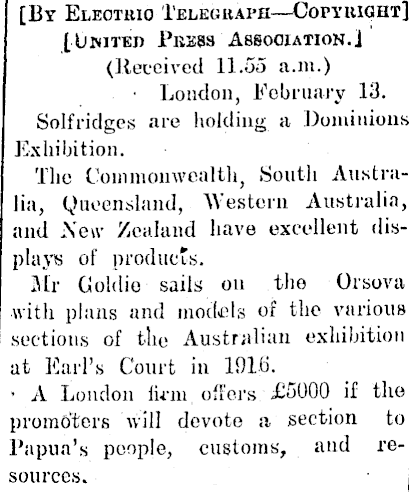 [By Electric Telegraph—Copyright]
[United Press Association.]
(Received 11.55 a.m.)
London, February 13.

Solfridges are holding a Dominions Exhibition.

The Commonwealth, South Australia, Queensland, Western Australia, and New Zealand have excellent displays of products.

Mr Goldie sails on the Orsova with plans and models of the various sections of the Australian exhibition at Earl's Court in 1916.

A London firm offers £5000 if the promoters will devote a section to Papua's people, customs, and resources.